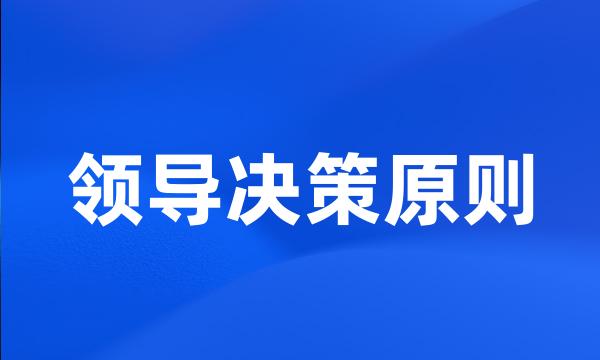 领导决策原则